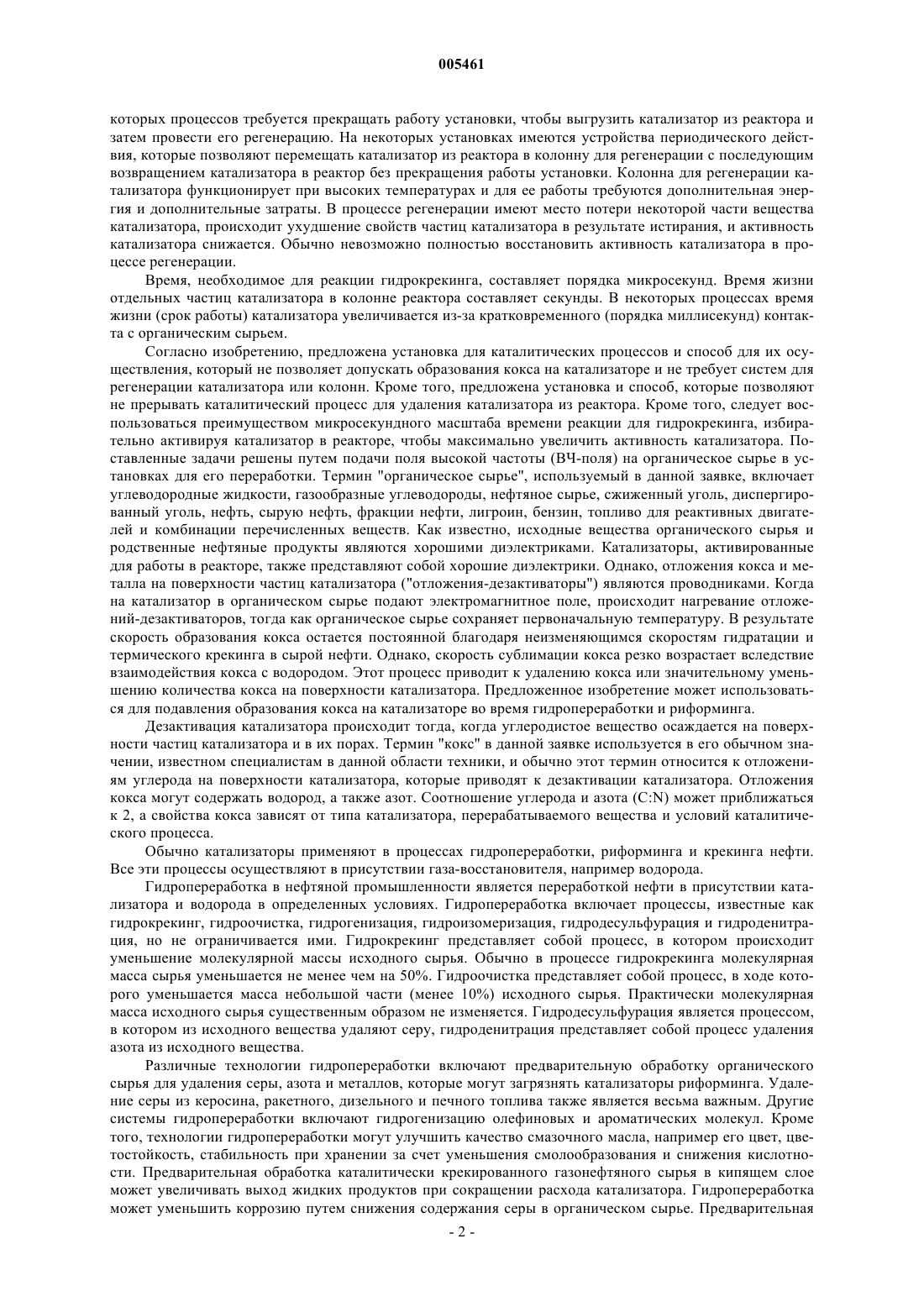 005461

которых процессов требуется прекращать работу установки, чтобы выгрузить катализатор из реактора и затем провести его регенерацию. На некоторых установках имеются устройства периодического действия, которые позволяют перемещать катализатор из реактора в колонну для регенерации с последующим возвращением катализатора в реактор без прекращения работы установки. Колонна для регенерации катализатора функционирует при высоких температурах и для ее работы требуются дополнительная энергия и дополнительные затраты. В процессе регенерации имеют место потери некоторой части вещества катализатора, происходит ухудшение свойств частиц катализатора в результате истирания, и активность катализатора снижается. Обычно невозможно полностью восстановить активность катализатора в процессе регенерации.

Время, необходимое для реакции гидрокрекинга, составляет порядка микросекунд. Время жизни отдельных частиц катализатора в колонне реактора составляет секунды. В некоторых процессах время жизни (срок работы) катализатора увеличивается из-за кратковременного (порядка миллисекунд) контакта с органическим сырьем.

Согласно изобретению, предложена установка для каталитических процессов и способ для их осуществления, который не позволяет допускать образования кокса на катализаторе и не требует систем для регенерации катализатора или колонн. Кроме того, предложена установка и способ, которые позволяют не прерывать каталитический процесс для удаления катализатора из реактора. Кроме того, следует воспользоваться преимуществом микросекундного масштаба времени реакции для гидрокрекинга, избирательно активируя катализатор в реакторе, чтобы максимально увеличить активность катализатора. Поставленные задачи решены путем подачи поля высокой частоты (ВЧ-поля) на органическое сырье в установках для его переработки. Термин "органическое сырье", используемый в данной заявке, включает углеводородные жидкости, газообразные углеводороды, нефтяное сырье, сжиженный уголь, диспергированный уголь, нефть, сырую нефть, фракции нефти, лигроин, бензин, топливо для реактивных двигателей и комбинации перечисленных веществ. Как известно, исходные вещества органического сырья и родственные нефтяные продукты являются хорошими диэлектриками. Катализаторы, активированные для работы в реакторе, также представляют собой хорошие диэлектрики. Однако, отложения кокса и металла на поверхности частиц катализатора ("отложения-дезактиваторы") являются проводниками. Когда на катализатор в органическом сырье подают электромагнитное поле, происходит нагревание отложений-дезактиваторов, тогда как органическое сырье сохраняет первоначальную температуру. В результате скорость образования кокса остается постоянной благодаря неизменяющимся скоростям гидратации и термического крекинга в сырой нефти. Однако, скорость сублимации кокса резко возрастает вследствие взаимодействия кокса с водородом. Этот процесс приводит к удалению кокса или значительному уменьшению количества кокса на поверхности катализатора. Предложенное изобретение может использоваться для подавления образования кокса на катализаторе во время гидропереработки и риформинга.

Дезактивация катализатора происходит тогда, когда углеродистое вещество осаждается на поверхности частиц катализатора и в их порах. Термин "кокс" в данной заявке используется в его обычном значении, известном специалистам в данной области техники, и обычно этот термин относится к отложениям углерода на поверхности катализатора, которые приводят к дезактивации катализатора. Отложения кокса могут содержать водород, а также азот. Соотношение углерода и азота (C:N) может приближаться к 2, а свойства кокса зависят от типа катализатора, перерабатываемого вещества и условий каталитического процесса.

Обычно катализаторы применяют в процессах гидропереработки, риформинга и крекинга нефти. Все эти процессы осуществляют в присутствии газа-восстановителя, например водорода.

Гидропереработка в нефтяной промышленности является переработкой нефти в присутствии катализатора и водорода в определенных условиях. Гидропереработка включает процессы, известные как гидрокрекинг, гидроочистка, гидрогенизация, гидроизомеризация, гидродесульфурация и гидроденитрация, но не ограничивается ими. Гидрокрекинг представляет собой процесс, в котором происходит уменьшение молекулярной массы исходного сырья. Обычно в процессе гидрокрекинга молекулярная масса сырья уменьшается не менее чем на 50%. Гидроочистка представляет собой процесс, в ходе которого уменьшается масса небольшой части (менее 10%) исходного сырья. Практически молекулярная масса исходного сырья существенным образом не изменяется. Гидродесульфурация является процессом, в котором из исходного вещества удаляют серу, гидроденитрация представляет собой процесс удаления азота из исходного вещества.

Различные технологии гидропереработки включают предварительную обработку органического сырья для удаления серы, азота и металлов, которые могут загрязнять катализаторы риформинга. Удаление серы из керосина, ракетного, дизельного и печного топлива также является весьма важным. Другие системы гидропереработки включают гидрогенизацию олефиновых и ароматических молекул. Кроме того, технологии гидропереработки могут улучшить качество смазочного масла, например его цвет, цветостойкость, стабильность при хранении за счет уменьшения смолообразования и снижения кислотности. Предварительная обработка каталитически крекированного газонефтяного сырья в кипящем слое может увеличивать выход жидких продуктов при сокращении расхода катализатора. Гидропереработка может уменьшить коррозию путем снижения содержания серы в органическом сырье. Предварительная

- 2 -